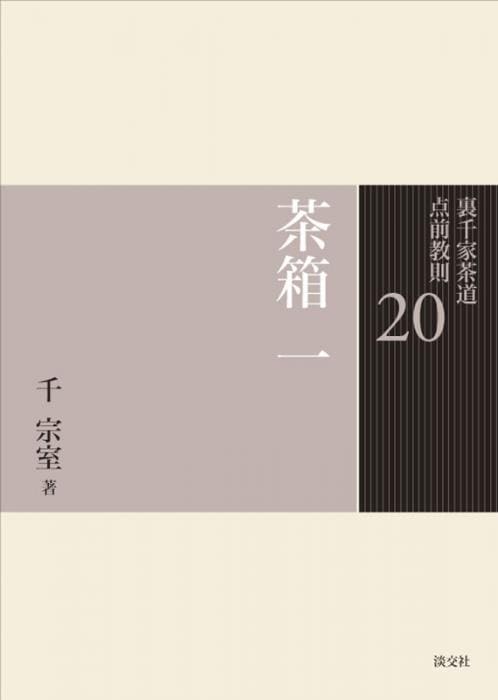 裏千家茶道
点前教則
20

茶箱 一

千 宗室 著

淡交社